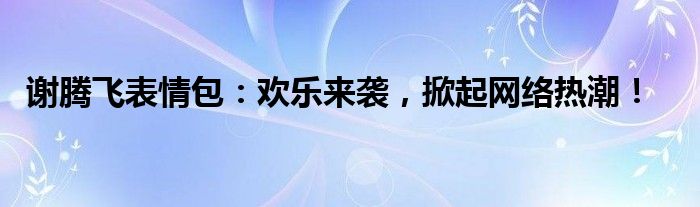 谢腾飞表情包：欢乐来袭，掀起网络热潮！